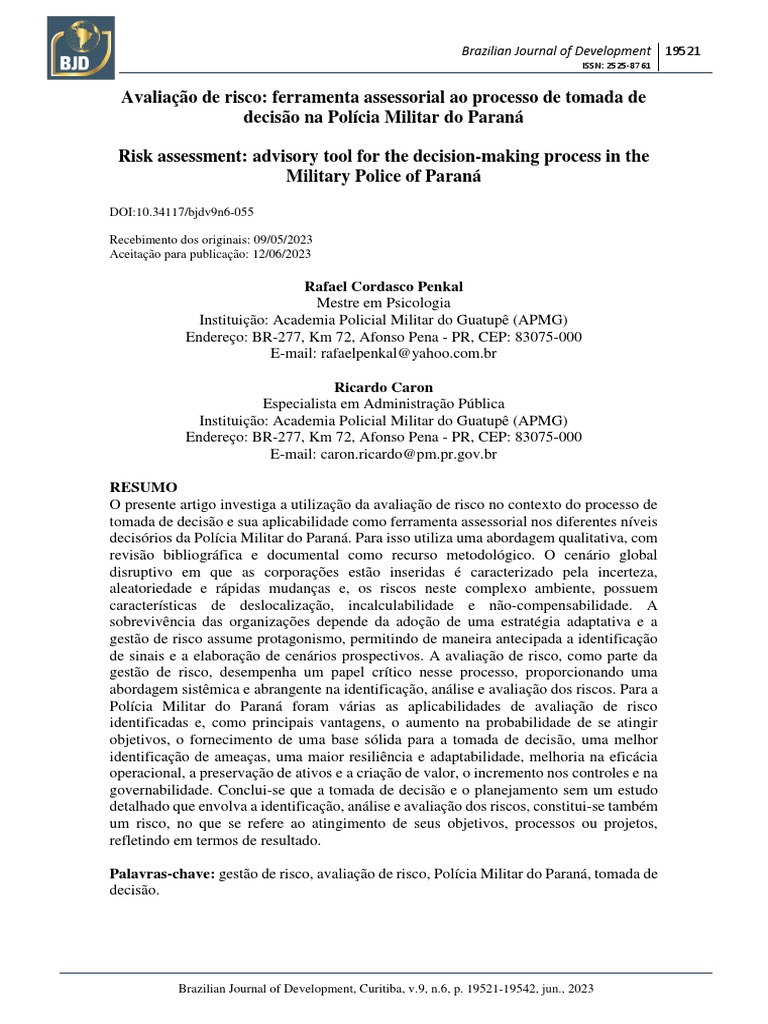 BJD

Brazilian Journal of Development | 19521
ISSN: 2525-8761

Avaliação de risco: ferramenta assessorial ao processo de tomada de decisão na Polícia Militar do Paraná

Risk assessment: advisory tool for the decision-making process in the Military Police of Paraná

DOI:10.34117/bjdv9n6-055

Recebimento dos originais: 09/05/2023
Aceitação para publicação: 12/06/2023

Rafael Cordasco Penkal
Mestre em Psicologia
Instituição: Academia Policial Militar do Guatupê (APMG)
Endereço: BR-277, Km 72, Afonso Pena - PR, CEP: 83075-000
E-mail: rafaelpenkal@yahoo.com.br

Ricardo Caron
Especialista em Administração Pública
Instituição: Academia Policial Militar do Guatupê (APMG)
Endereço: BR-277, Km 72, Afonso Pena - PR, CEP: 83075-000
E-mail: caron.ricardo@pm.pr.gov.br

RESUMO
O presente artigo investiga a utilização da avaliação de risco no contexto do processo de tomada de decisão e sua aplicabilidade como ferramenta assessorial nos diferentes níveis decisórios da Polícia Militar do Paraná. Para isso utiliza uma abordagem qualitativa, com revisão bibliográfica e documental como recurso metodológico. O cenário global disruptivo em que as corporações estão inseridas é caracterizado pela incerteza, aleatoriedade e rápidas mudanças e, os riscos neste complexo ambiente, possuem características de deslocalização, incalculabilidade e não-compensabilidade. A sobrevivência das organizações depende da adoção de uma estratégia adaptativa e a gestão de risco assume protagonismo, permitindo de maneira antecipada a identificação de sinais e a elaboração de cenários prospectivos. A avaliação de risco, como parte da gestão de risco, desempenha um papel crítico nesse processo, proporcionando uma abordagem sistêmica e abrangente na identificação, análise e avaliação dos riscos. Para a Polícia Militar do Paraná foram várias as aplicabilidades de avaliação de risco identificadas e, como principais vantagens, o aumento na probabilidade de se atingir objetivos, o fornecimento de uma base sólida para a tomada de decisão, uma melhor identificação de ameaças, uma maior resiliência e adaptabilidade, melhoria na eficácia operacional, a preservação de ativos e a criação de valor, o incremento nos controles e na governabilidade. Conclui-se que a tomada de decisão e o planejamento sem um estudo detalhado que envolva a identificação, análise e avaliação dos riscos, constitui-se também um risco, no que se refere ao atingimento de seus objetivos, processos ou projetos, refletindo em termos de resultado.

Palavras-chave: gestão de risco, avaliação de risco, Polícia Militar do Paraná, tomada de decisão.

Brazilian Journal of Development, Curitiba, v.9, n.6, p. 19521-19542, jun., 2023